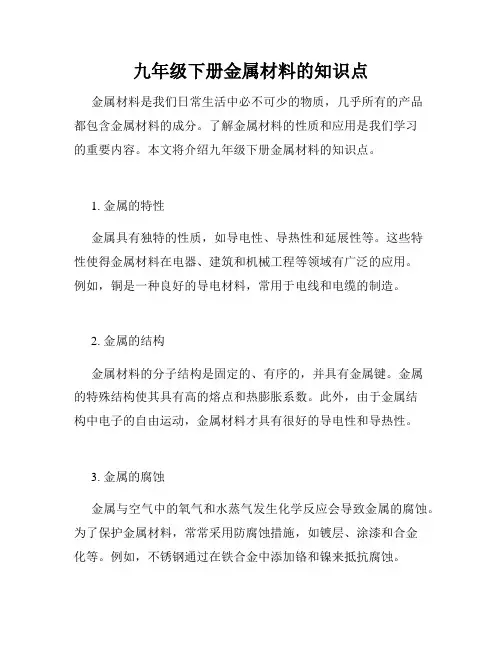 九年级下册金属材料的知识点

金属材料是我们日常生活中必不可少的物质，几乎所有的产品都包含金属材料的成分。了解金属材料的性质和应用是我们学习的重要内容。本文将介绍九年级下册金属材料的知识点。

1. 金属的特性

金属具有独特的性质，如导电性、导热性和延展性等。这些特性使得金属材料在电器、建筑和机械工程等领域有广泛的应用。例如，铜是一种良好的导电材料，常用于电线和电缆的制造。

2. 金属的结构

金属材料的分子结构是固定的、有序的，并具有金属键。金属的特殊结构使其具有高的熔点和热膨胀系数。此外，由于金属结构中电子的自由运动，金属材料才具有很好的导电性和导热性。

3. 金属的腐蚀

金属与空气中的氧气和水蒸气发生化学反应会导致金属的腐蚀。为了保护金属材料，常常采用防腐蚀措施，如镀层、涂漆和合金化等。例如，不锈钢通过在铁合金中添加铬和镍来抵抗腐蚀。